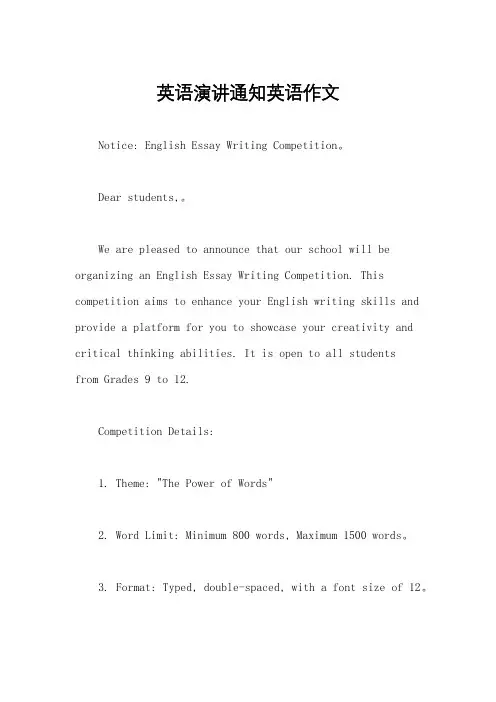 英语演讲通知英语作文

Notice: English Essay Writing Competition。

Dear students,。

We are pleased to announce that our school will be organizing an English Essay Writing Competition. This competition aims to enhance your English writing skills and provide a platform for you to showcase your creativity and critical thinking abilities. It is open to all students from Grades 9 to 12.

Competition Details:

1. Theme: "The Power of Words"

2. Word Limit: Minimum 800 words, Maximum 1500 words。

3. Format: Typed, double-spaced, with a font size of 12。